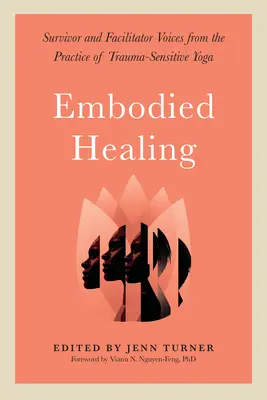 Survivor and Facilitator Voices from the Practice of Trauma-Sensitive Yoga

Embodied Healing

EDITED BY JENN TURNER
Foreword by Viann N. Nguyen-Feng, PhD